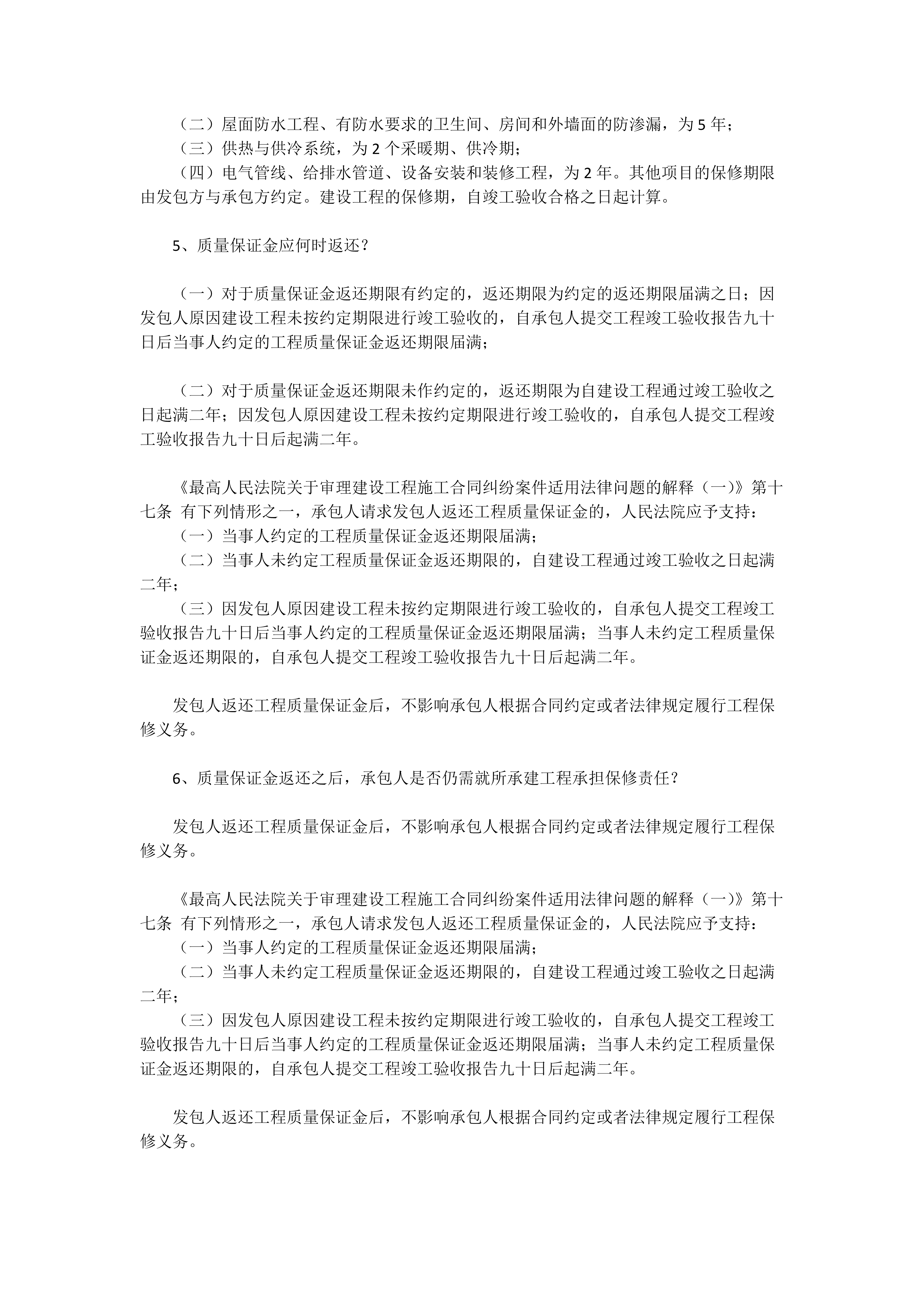 （二）屋面防水工程、有防水要求的卫生间、房间和外墙面的防渗漏，为 5 年；
（三）供热与供冷系统，为 2 个采暖期、供冷期；
（四）电气管线、给排水管道、设备安装和装修工程，为 2 年。其他项目的保修期限由发包方与承包方约定。建设工程的保修期，自竣工验收合格之日起计算。

5、质量保证金应何时返还？

（一）对于质量保证金返还期限有约定的，返还期限为约定的返还期限届满之日；因发包人原因建设工程未按约定期限进行竣工验收的，自承包人提交工程竣工验收报告九十日后当事人约定的工程质量保证金返还期限届满；

（二）对于质量保证金返还期限未作约定的，返还期限为自建设工程通过竣工验收之日起满二年；因发包人原因建设工程未按约定期限进行竣工验收的，自承包人提交工程竣工验收报告九十日后起满二年。

《最高人民法院关于审理建设工程施工合同纠纷案件适用法律问题的解释（一）》第十七条 有下列情形之一，承包人请求发包人返还工程质量保证金的，人民法院应予支持：
（一）当事人约定的工程质量保证金返还期限届满；
（二）当事人未约定工程质量保证金返还期限的，自建设工程通过竣工验收之日起满二年；
（三）因发包人原因建设工程未按约定期限进行竣工验收的，自承包人提交工程竣工验收报告九十日后当事人约定的工程质量保证金返还期限届满；当事人未约定工程质量保证金返还期限的，自承包人提交工程竣工验收报告九十日后起满二年。

发包人返还工程质量保证金后，不影响承包人根据合同约定或者法律规定履行工程保修义务。

6、质量保证金返还之后，承包人是否仍需就所承建工程承担保修责任？

发包人返还工程质量保证金后，不影响承包人根据合同约定或者法律规定履行工程保修义务。

《最高人民法院关于审理建设工程施工合同纠纷案件适用法律问题的解释（一）》第十七条 有下列情形之一，承包人请求发包人返还工程质量保证金的，人民法院应予支持：
（一）当事人约定的工程质量保证金返还期限届满；
（二）当事人未约定工程质量保证金返还期限的，自建设工程通过竣工验收之日起满二年；
（三）因发包人原因建设工程未按约定期限进行竣工验收的，自承包人提交工程竣工验收报告九十日后当事人约定的工程质量保证金返还期限届满；当事人未约定工程质量保证金返还期限的，自承包人提交工程竣工验收报告九十日后起满二年。

发包人返还工程质量保证金后，不影响承包人根据合同约定或者法律规定履行工程保修义务。